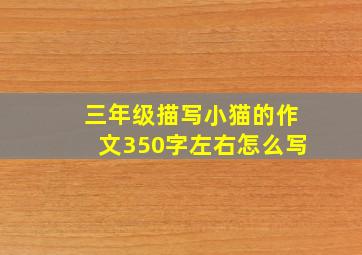 三年级描写小猫的作文350字左右怎么写